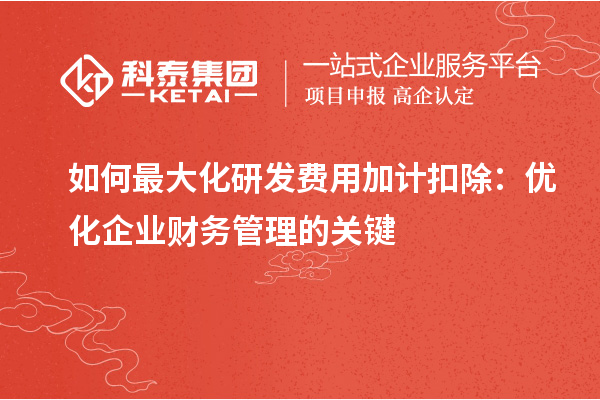 科泰集团
KETAI
一站式企业服务平台
项目申报 高企认定

如何最大化研发费用加计扣除：优化企业财务管理的关键